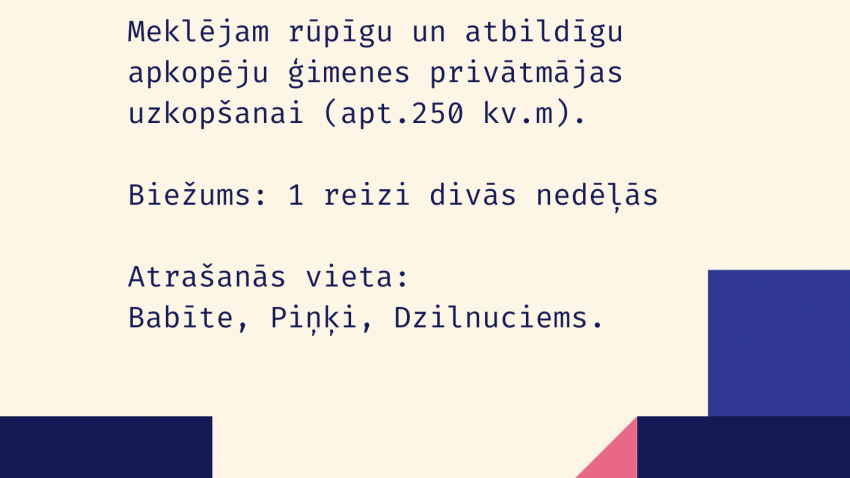 Meklējam rūpīgu un atbildīgu apkopēju ģimenes privātmājas uzkopšanai (apt.250 kv.m).

Biežums: 1 reizi divās nedēļās

Atrašanās vieta:
Babīte, Piņķi, Dzilnuciems.